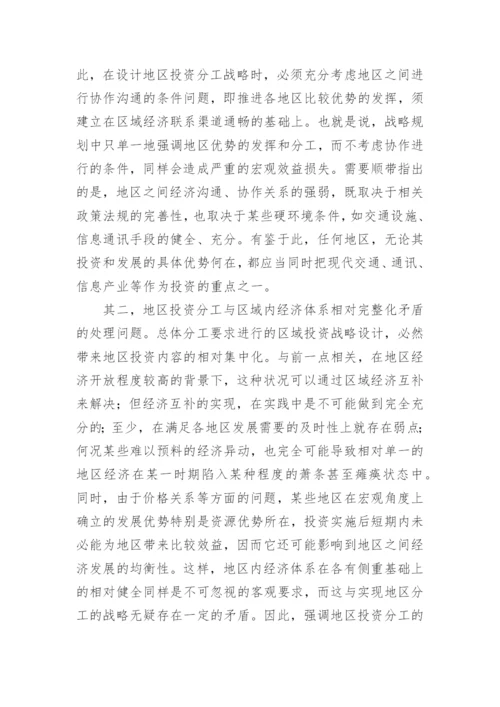 此，在设计地区投资分工战略时，必须充分考虑地区之间进行协作沟通的条件问题，即推进各地区比较优势的发挥，须建立在区域经济联系渠道通畅的基础上。也就是说，战略规划中只单一地强调地区优势的发挥和分工，而不考虑协作进行的条件，同样会造成严重的宏观效益损失。需要顺带指出的是，地区之间经济沟通、协作关系的强弱，既取决于相关政策法规的完善性，也取决于某些硬环境条件，如交通设施、信息通讯手段的健全、充分。有鉴于此，任何地区，无论其投资和发展的具体优势何在，都应当同时把现代交通、通讯、信息产业等作为投资的重点之一。

其二，地区投资分工与区域内经济体系相对完整化矛盾的处理问题。总体分工要求进行的区域投资战略设计，必然带来地区投资内容的相对集中化。与前一点相关，在地区经济开放程度较高的背景下，这种状况可以通过区域经济互补来解决；但经济互补的实现，在实践中是不可能做到完全充分的；至少，在满足各地区发展需要的及时性上就存在弱点；何况某些难以预料的经济异动，也完全可能导致相对单一的地区经济在某一时期陷入某种程度的萧条甚至瘫痪状态中。同时，由于价格关系等方面的问题，某些地区在宏观角度上确立的发展优势特别是资源优势所在，投资实施后短期内未必能为地区带来比较效益，因而它还可能影响到地区之间经济发展的均衡性。这样，地区内经济体系在各有侧重基础上的相对健全同样是不可忽视的客观要求，而这与实现地区分工的战略无疑存在一定的矛盾。因此，强调地区投资分工的